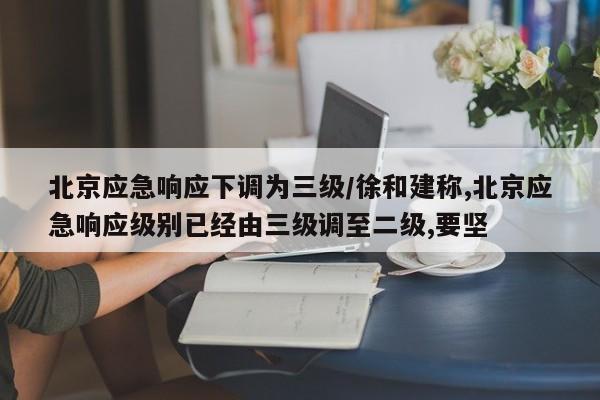 北京应急响应下调为三级/徐和建称,北京应急响应级别已经由三级调至二级,要坚